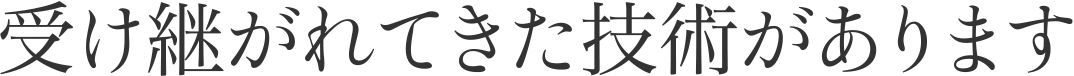 受け継がれてきた技術があります